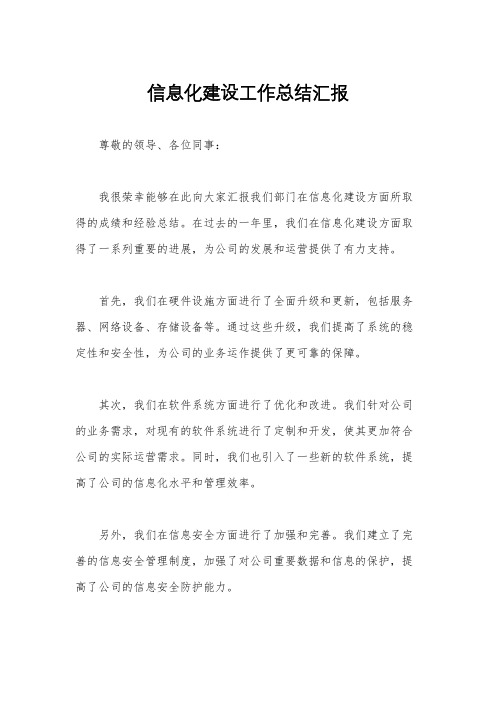 信息化建设工作总结汇报

尊敬的领导、各位同事：

我很荣幸能够在此向大家汇报我们部门在信息化建设方面所取得的成绩和经验总结。在过去的一年里，我们在信息化建设方面取得了一系列重要的进展，为公司的发展和运营提供了有力支持。

首先，我们在硬件设施方面进行了全面升级和更新，包括服务器、网络设备、存储设备等。通过这些升级，我们提高了系统的稳定性和安全性，为公司的业务运作提供了更可靠的保障。

其次，我们在软件系统方面进行了优化和改进。我们针对公司的业务需求，对现有的软件系统进行了定制和开发，使其更加符合公司的实际运营需求。同时，我们也引入了一些新的软件系统，提高了公司的信息化水平和管理效率。

另外，我们在信息安全方面进行了加强和完善。我们建立了完善的信息安全管理制度，加强了对公司重要数据和信息的保护，提高了公司的信息安全防护能力。